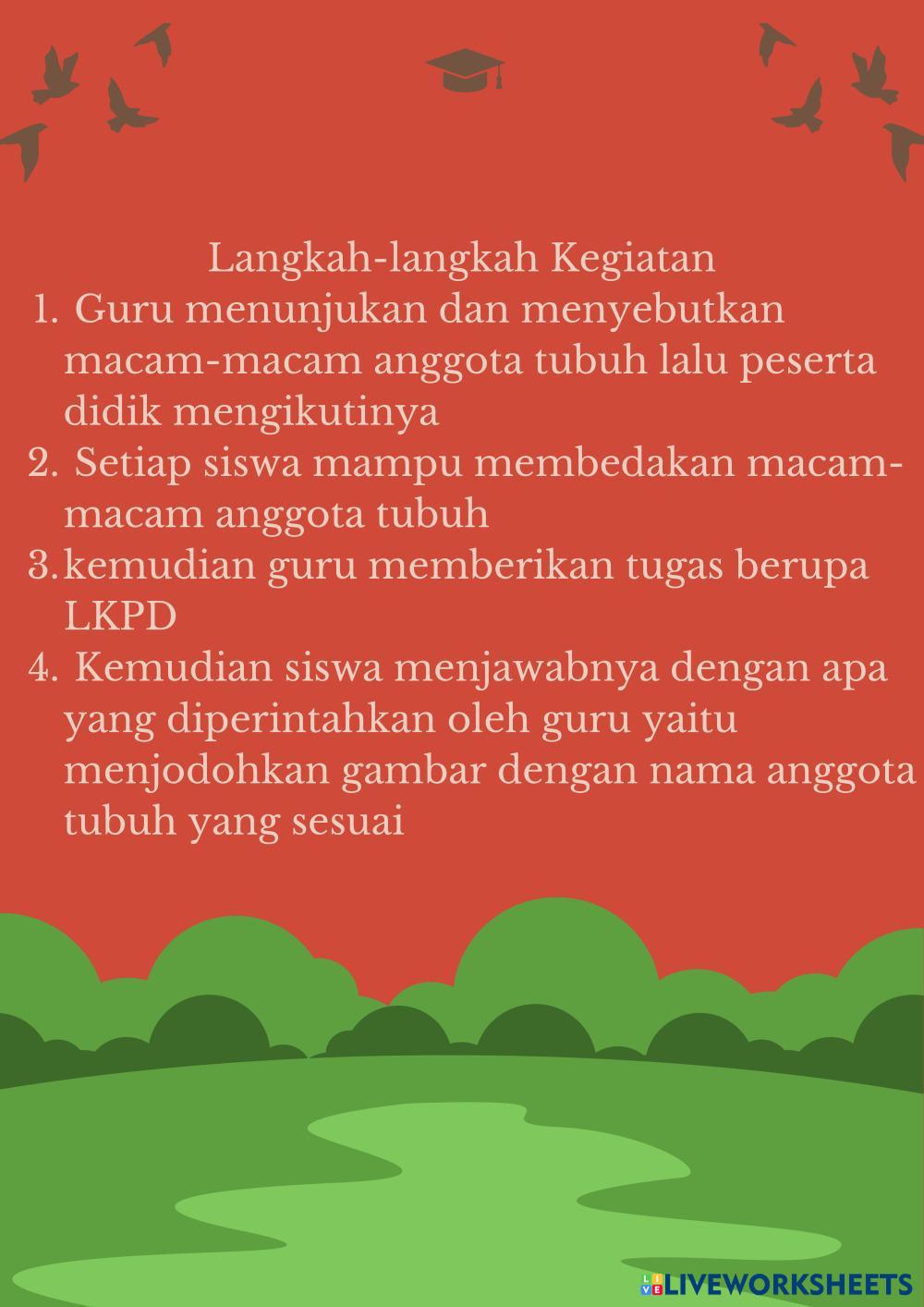 Langkah-langkah Kegiatan

1. Guru menunjukan dan menyebutkan macam-macam anggota tubuh lalu peserta didik mengikutinya
2. Setiap siswa mampu membedakan macam-macam anggota tubuh
3. kemudian guru memberikan tugas berupa LKPD
4. Kemudian siswa menjawabnya dengan apa yang diperintahkan oleh guru yaitu menjodohkan gambar dengan nama anggota tubuh yang sesuai

LIVEWORKSHEETS